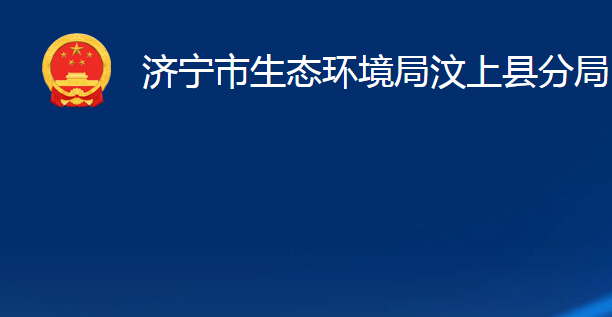 济宁市生态环境局汶上县分局